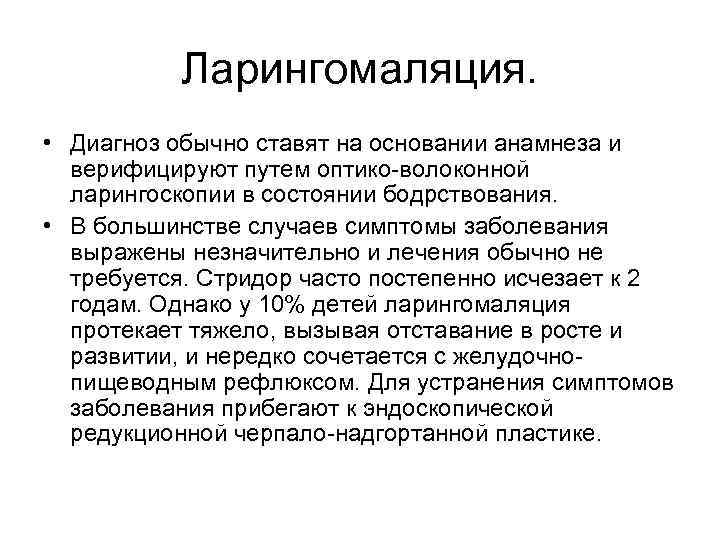 Ларингомаляция.

• Диагноз обычно ставят на основании анамнеза и верифицируют путем оптико-волоконной ларингоскопии в состоянии бодрствования.

• В большинстве случаев симптомы заболевания выражены незначительно и лечения обычно не требуется. Стридор часто постепенно исчезает к 2 годам. Однако у 10% детей ларингомаляция протекает тяжело, вызывая отставание в росте и развитии, и нередко сочетается с желудочно-пищеводным рефлюксом. Для устранения симптомов заболевания прибегают к эндоскопической редукционной черпало-надгортанной пластике.